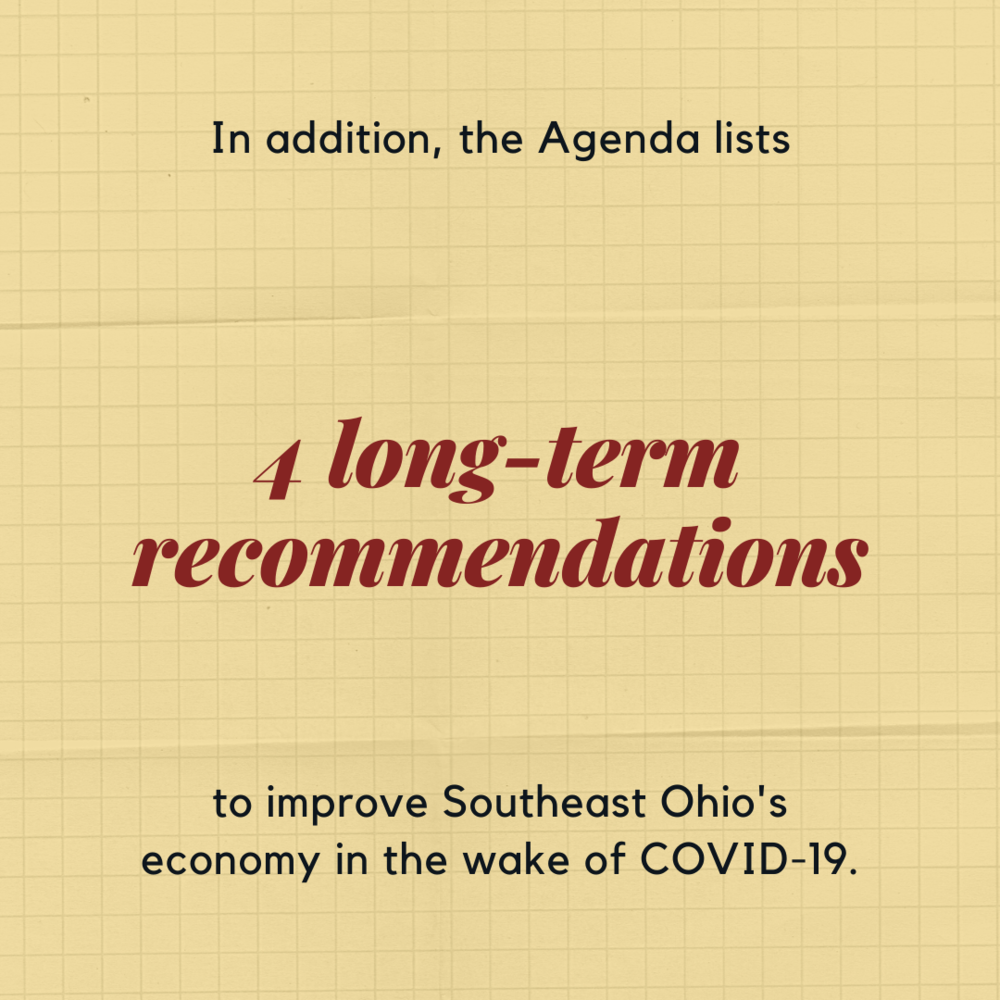 In addition, the Agenda lists

4 long-term recommendations

to improve Southeast Ohio's economy in the wake of COVID-19.